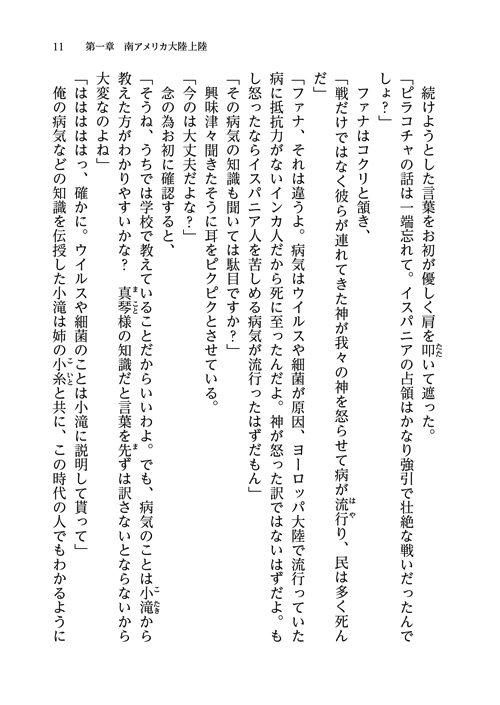 11　第一章　南アメリカ大陸上陸

続けようとした言葉をお初が優しく肩を叩いて遮った。

「ピラコチャの話は一端忘れて。イスパニアの占領はかなり強引で壮絶な戦いだったんでしょ？」

ファナはコクリと頷き、

「戦だけではなく彼らが連れてきた神が我々の神を怒らせて病が流行り、民は多く死んだ」

「ファナ、それは違うよ。病気はウイルスや細菌が原因、ヨーロッパ大陸で流行っていた病に抵抗力がないインカ人だから死に至ったんだよ。神が怒った訳ではないはずだよ。もし怒ったならイスパニア人を苦しめる病気が流行ったはずだもん」

「その病気の知識も聞いては駄目ですか？」

興味津々聞きたそうに耳をピクピクとさせている。

「今のは大丈夫だよな？」

念の為お初に確認すると、

「そうね、うちでは学校で教えていることだからいいわよ。でも、病気のことは小滝から教えた方がわかりやすいかな？　真琴様の知識だと言葉を先ずは訳さないとならないから大変なのよね」

「はははははっ、確かに。ウイルスや細菌のことは小滝に説明して貰って」

俺の病気などの知識を伝授した小滝は姉の小糸と共に、この時代の人でもわかるように